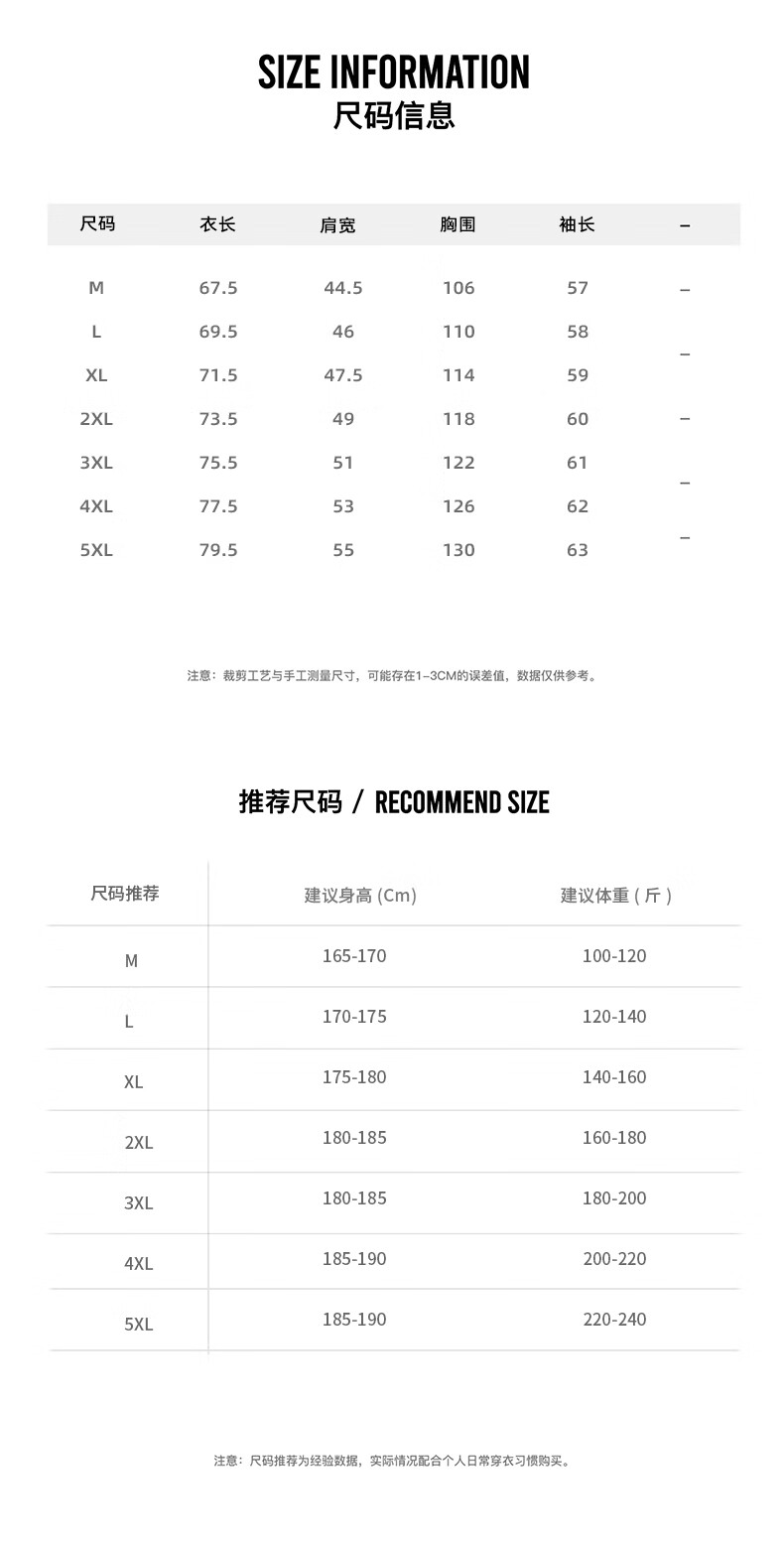 SIZE INFORMATION
尺码信息

| 尺码 | 衣长 | 肩宽 | 胸围 | 袖长 | – |
|---|---|---|---|---|---|
| M | 67.5 | 44.5 | 106 | 57 | – |
| L | 69.5 | 46 | 110 | 58 | – |
| XL | 71.5 | 47.5 | 114 | 59 | |
| 2XL | 73.5 | 49 | 118 | 60 | – |
| 3XL | 75.5 | 51 | 122 | 61 | – |
| 4XL | 77.5 | 53 | 126 | 62 | |
| 5XL | 79.5 | 55 | 130 | 63 | – |

注意：裁剪工艺与手工测量尺寸，可能存在1–3CM的误差值，数据仅供参考。

推荐尺码 / RECOMMEND SIZE

| 尺码推荐 | 建议身高 (Cm) | 建议体重 ( 斤 ) |
|---|---|---|
| M | 165-170 | 100-120 |
| L | 170-175 | 120-140 |
| XL | 175-180 | 140-160 |
| 2XL | 180-185 | 160-180 |
| 3XL | 180-185 | 180-200 |
| 4XL | 185-190 | 200-220 |
| 5XL | 185-190 | 220-240 |

注意：尺码推荐为经验数据，实际情况配合个人日常穿衣习惯购买。